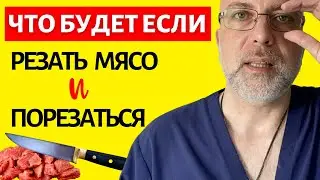 ЧТО БУДЕТ ЕСЛИ
РЕЗАТЬ МЯСО
И
ПОРЕЗАТЬСЯ